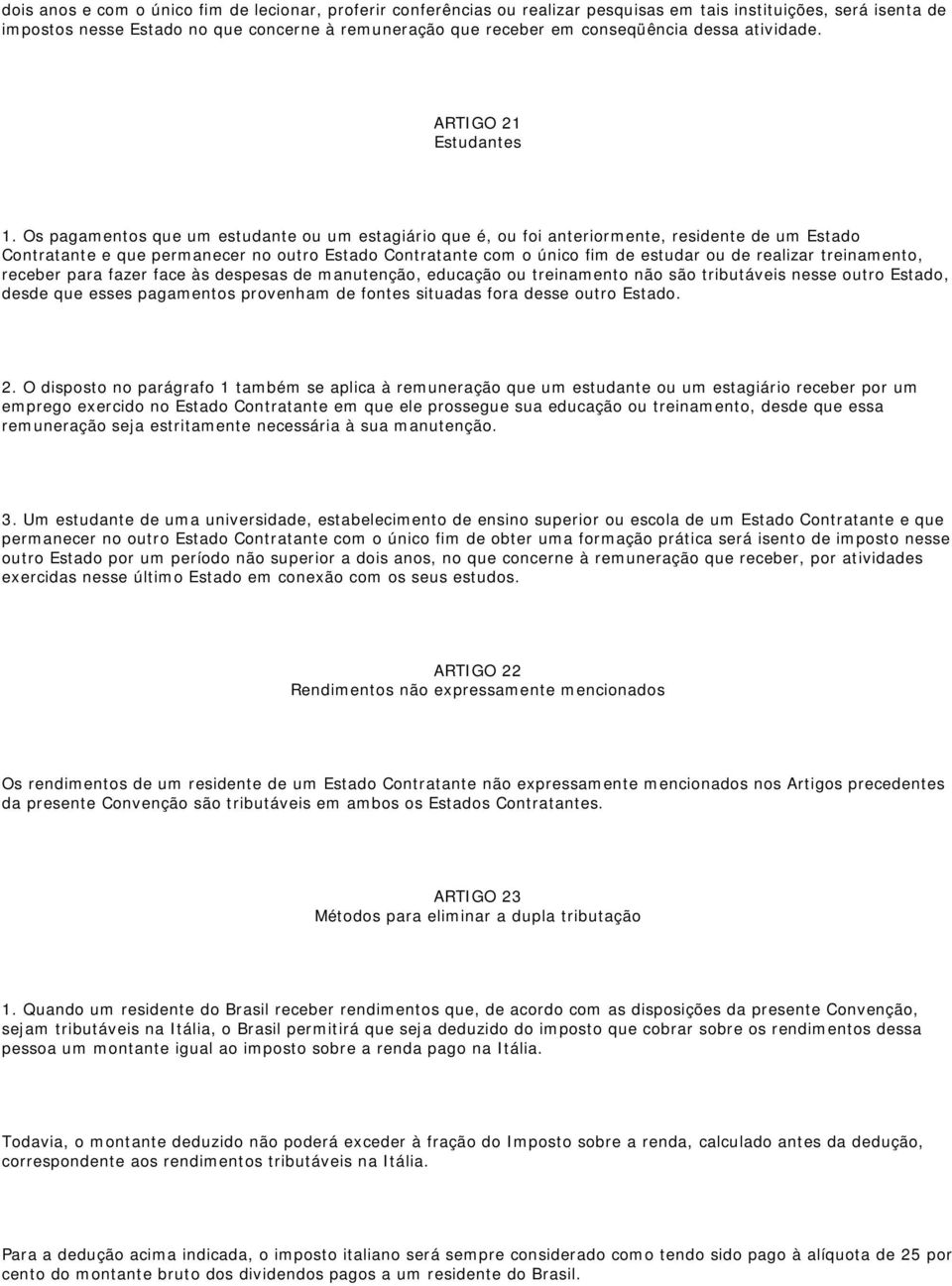 dois anos e com o único fim de lecionar, proferir conferências ou realizar pesquisas em tais instituições, será isenta de impostos nesse Estado no que concerne à remuneração que receber em conseqüência dessa atividade.

ARTIGO 21
Estudantes

1. Os pagamentos que um estudante ou um estagiário que é, ou foi anteriormente, residente de um Estado Contratante e que permanecer no outro Estado Contratante com o único fim de estudar ou de realizar treinamento, receber para fazer face às despesas de manutenção, educação ou treinamento não são tributáveis nesse outro Estado, desde que esses pagamentos provenham de fontes situadas fora desse outro Estado.

2. O disposto no parágrafo 1 também se aplica à remuneração que um estudante ou um estagiário receber por um emprego exercido no Estado Contratante em que ele prossegue sua educação ou treinamento, desde que essa remuneração seja estritamente necessária à sua manutenção.

3. Um estudante de uma universidade, estabelecimento de ensino superior ou escola de um Estado Contratante e que permanecer no outro Estado Contratante com o único fim de obter uma formação prática será isento de imposto nesse outro Estado por um período não superior a dois anos, no que concerne à remuneração que receber, por atividades exercidas nesse último Estado em conexão com os seus estudos.

ARTIGO 22
Rendimentos não expressamente mencionados

Os rendimentos de um residente de um Estado Contratante não expressamente mencionados nos Artigos precedentes da presente Convenção são tributáveis em ambos os Estados Contratantes.

ARTIGO 23
Métodos para eliminar a dupla tributação

1. Quando um residente do Brasil receber rendimentos que, de acordo com as disposições da presente Convenção, sejam tributáveis na Itália, o Brasil permitirá que seja deduzido do imposto que cobrar sobre os rendimentos dessa pessoa um montante igual ao imposto sobre a renda pago na Itália.

Todavia, o montante deduzido não poderá exceder à fração do Imposto sobre a renda, calculado antes da dedução, correspondente aos rendimentos tributáveis na Itália.

Para a dedução acima indicada, o imposto italiano será sempre considerado como tendo sido pago à alíquota de 25 por cento do montante bruto dos dividendos pagos a um residente do Brasil.